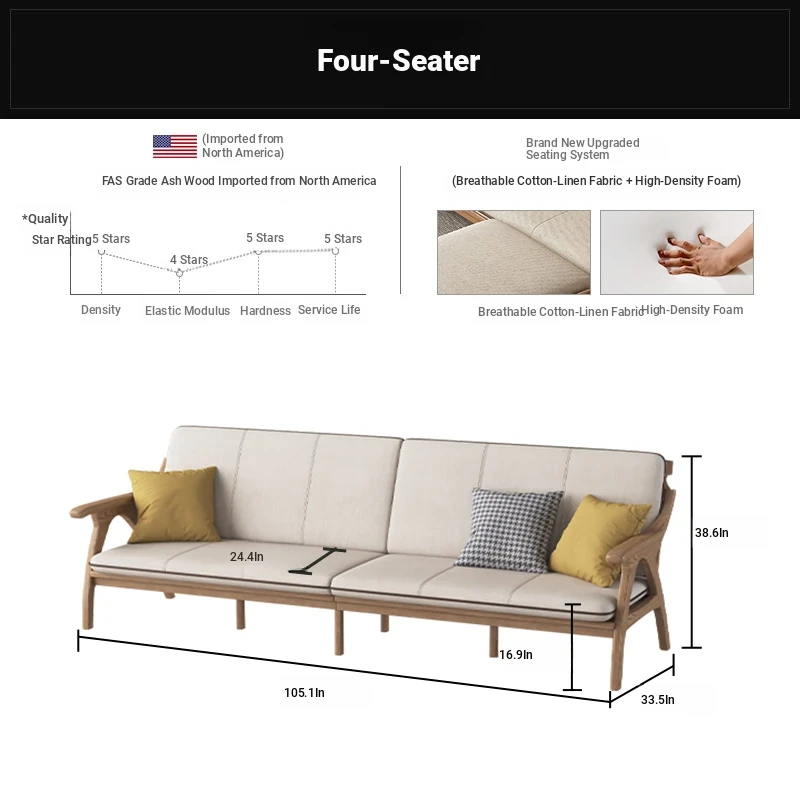 Four-Seater

(Imported from North America)

FAS Grade Ash Wood Imported from North America

*Quality Star Rating

5 Stars
4 Stars
5 Stars
5 Stars

Density
Elastic Modulus
Hardness
Service Life

Brand New Upgraded Seating System

(Breathable Cotton-Linen Fabric + High-Density Foam)

Breathable Cotton-Linen Fabric
High-Density Foam

24.4In
38.6In
16.9In
105.1In
33.5In